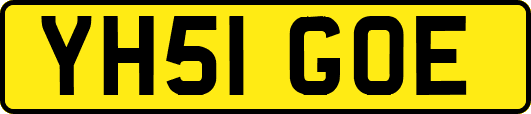 YH51 GOE